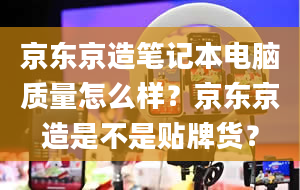 京东京造笔记本电脑质量怎么样？京东京造是不是贴牌货？